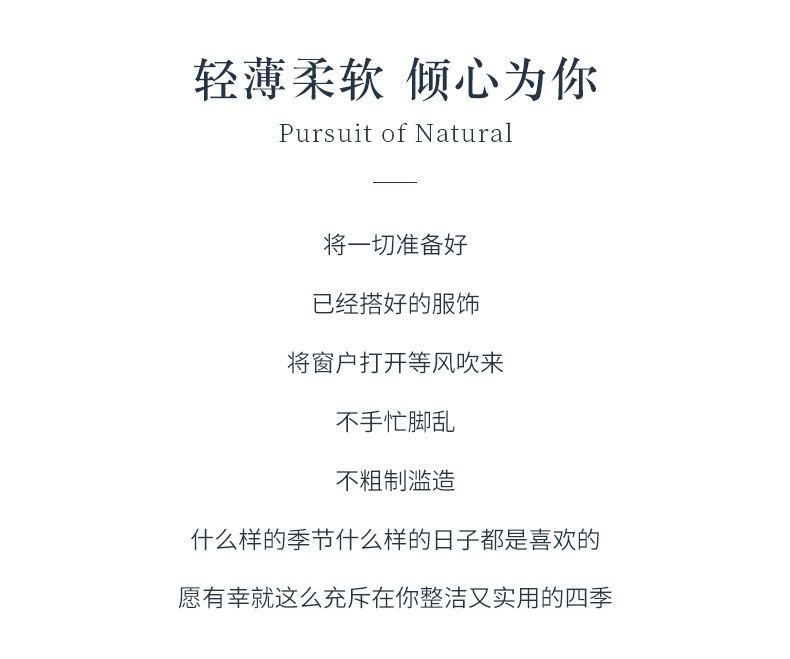 轻薄柔软 倾心为你

Pursuit of Natural

将一切准备好

已经搭好的服饰

将窗户打开等风吹来

不手忙脚乱

不粗制滥造

什么样的季节什么样的日子都是喜欢的

愿有幸就这么充斥在你整洁又实用的四季